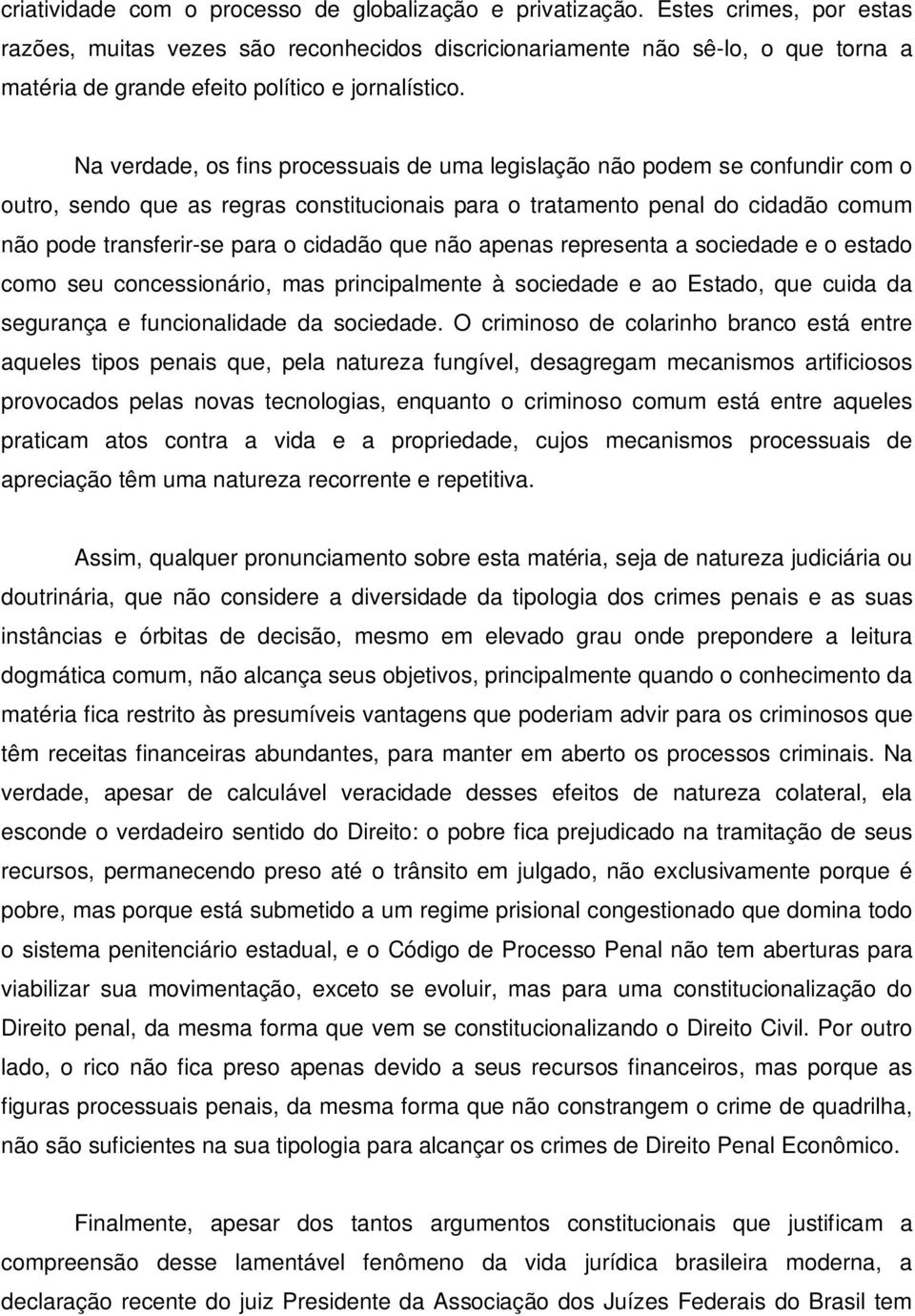 criatividade com o processo de globalização e privatização. Estes crimes, por estas razões, muitas vezes são reconhecidos discricionariamente não sê-lo, o que torna a matéria de grande efeito político e jornalístico.

Na verdade, os fins processuais de uma legislação não podem se confundir com o outro, sendo que as regras constitucionais para o tratamento penal do cidadão comum não pode transferir-se para o cidadão que não apenas representa a sociedade e o estado como seu concessionário, mas principalmente à sociedade e ao Estado, que cuida da segurança e funcionalidade da sociedade. O criminoso de colarinho branco está entre aqueles tipos penais que, pela natureza fungível, desagregam mecanismos artificiosos provocados pelas novas tecnologias, enquanto o criminoso comum está entre aqueles praticam atos contra a vida e a propriedade, cujos mecanismos processuais de apreciação têm uma natureza recorrente e repetitiva.

Assim, qualquer pronunciamento sobre esta matéria, seja de natureza judiciária ou doutrinária, que não considere a diversidade da tipologia dos crimes penais e as suas instâncias e órbitas de decisão, mesmo em elevado grau onde prepondere a leitura dogmática comum, não alcança seus objetivos, principalmente quando o conhecimento da matéria fica restrito às presumíveis vantagens que poderiam advir para os criminosos que têm receitas financeiras abundantes, para manter em aberto os processos criminais. Na verdade, apesar de calculável veracidade desses efeitos de natureza colateral, ela esconde o verdadeiro sentido do Direito: o pobre fica prejudicado na tramitação de seus recursos, permanecendo preso até o trânsito em julgado, não exclusivamente porque é pobre, mas porque está submetido a um regime prisional congestionado que domina todo o sistema penitenciário estadual, e o Código de Processo Penal não tem aberturas para viabilizar sua movimentação, exceto se evoluir, mas para uma constitucionalização do Direito penal, da mesma forma que vem se constitucionalizando o Direito Civil. Por outro lado, o rico não fica preso apenas devido a seus recursos financeiros, mas porque as figuras processuais penais, da mesma forma que não constrangem o crime de quadrilha, não são suficientes na sua tipologia para alcançar os crimes de Direito Penal Econômico.

Finalmente, apesar dos tantos argumentos constitucionais que justificam a compreensão desse lamentável fenômeno da vida jurídica brasileira moderna, a declaração recente do juiz Presidente da Associação dos Juízes Federais do Brasil tem